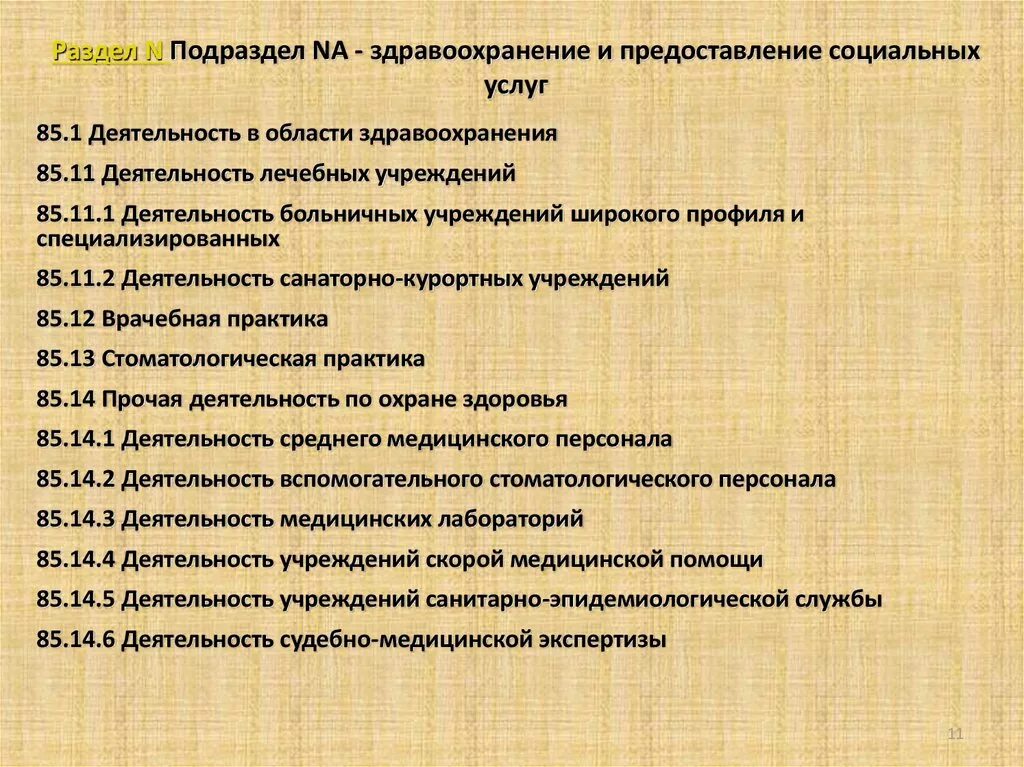 Раздел N Подраздел NA - здравоохранение и предоставление социальных услуг

85.1 Деятельность в области здравоохранения

85.11 Деятельность лечебных учреждений

85.11.1 Деятельность больничных учреждений широкого профиля и специализированных

85.11.2 Деятельность санаторно-курортных учреждений

85.12 Врачебная практика

85.13 Стоматологическая практика

85.14 Прочая деятельность по охране здоровья

85.14.1 Деятельность среднего медицинского персонала

85.14.2 Деятельность вспомогательного стоматологического персонала

85.14.3 Деятельность медицинских лабораторий

85.14.4 Деятельность учреждений скорой медицинской помощи

85.14.5 Деятельность учреждений санитарно-эпидемиологической службы

85.14.6 Деятельность судебно-медицинской экспертизы

11